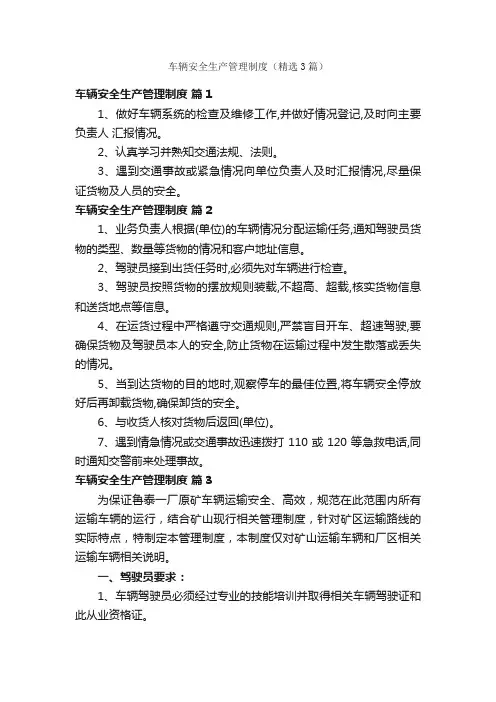 车辆安全生产管理制度（精选3篇）

车辆安全生产管理制度 篇1

1、做好车辆系统的检查及维修工作,并做好情况登记,及时向主要负责人 汇报情况。

2、认真学习并熟知交通法规、法则。

3、遇到交通事故或紧急情况向单位负责人及时汇报情况,尽量保证货物及人员的安全。

车辆安全生产管理制度 篇2

1、业务负责人根据(单位)的车辆情况分配运输任务,通知驾驶员货物的类型、数量等货物的情况和客户地址信息。

2、驾驶员接到出货任务时,必须先对车辆进行检查。

3、驾驶员按照货物的摆放规则装载,不超高、超载,核实货物信息和送货地点等信息。

4、在运货过程中严格遵守交通规则,严禁盲目开车、超速驾驶,要确保货物及驾驶员本人的安全,防止货物在运输过程中发生散落或丢失的情况。

5、当到达货物的目的地时,观察停车的最佳位置,将车辆安全停放好后再卸载货物,确保卸货的安全。

6、与收货人核对货物后返回(单位)。

7、遇到情急情况或交通事故迅速拨打 110 或 120 等急救电话,同时通知交警前来处理事故。

车辆安全生产管理制度 篇3

为保证鲁泰一厂原矿车辆运输安全、高效，规范在此范围内所有运输车辆的运行，结合矿山现行相关管理制度，针对矿区运输路线的实际特点，特制定本管理制度，本制度仅对矿山运输车辆和厂区相关运输车辆相关说明。

一、驾驶员要求：

1、车辆驾驶员必须经过专业的技能培训并取得相关车辆驾驶证和此从业资格证。